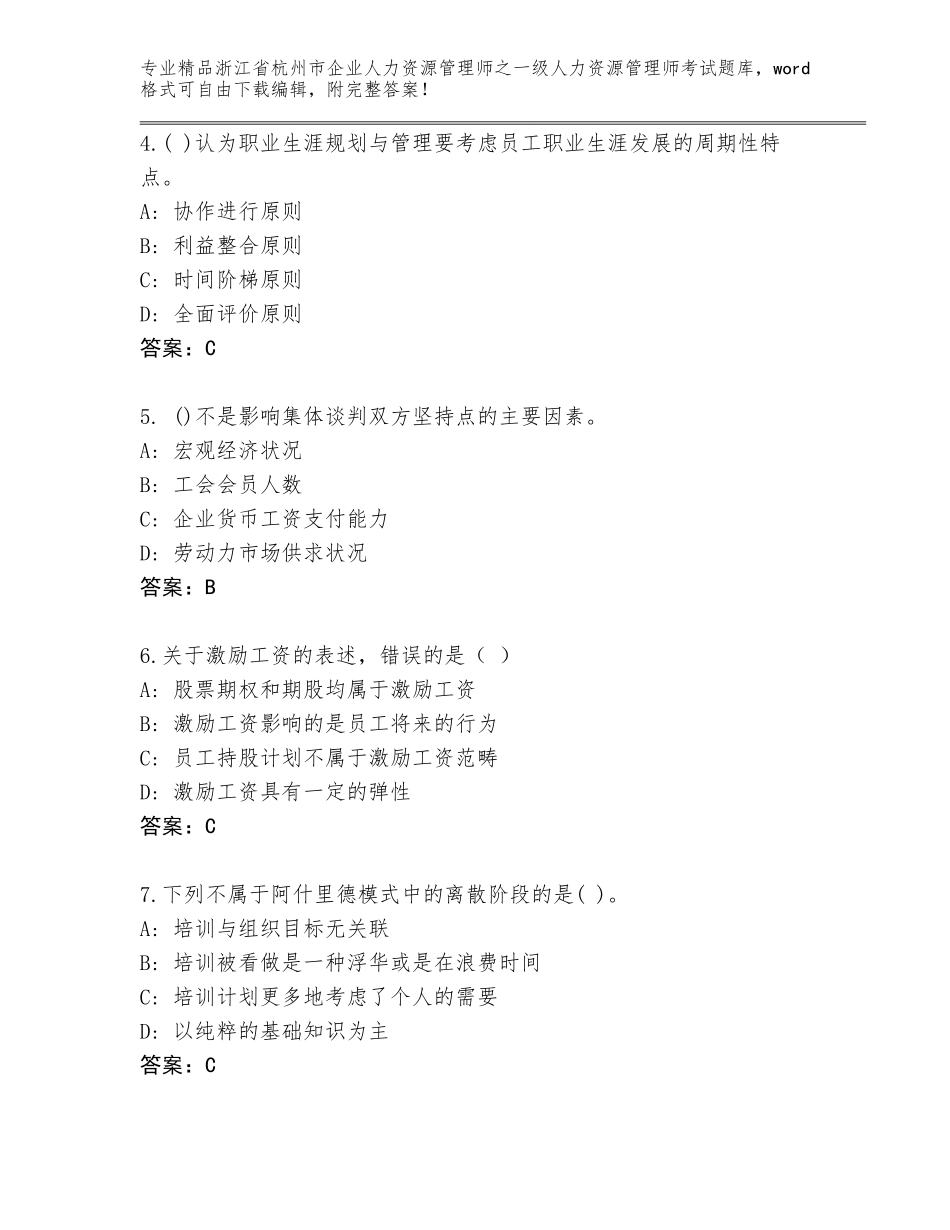 专业精品浙江省杭州市企业人力资源管理师之一级人力资源管理师考试题库，word格式可自由下载编辑，附完整答案！

4.( )认为职业生涯规划与管理要考虑员工职业生涯发展的周期性特点。
A：协作进行原则
B：利益整合原则
C：时间阶梯原则
D：全面评价原则
答案：C

5. ()不是影响集体谈判双方坚持点的主要因素。
A：宏观经济状况
B：工会会员人数
C：企业货币工资支付能力
D：劳动力市场供求状况
答案：B

6.关于激励工资的表述，错误的是（ ）
A：股票期权和期股均属于激励工资
B：激励工资影响的是员工将来的行为
C：员工持股计划不属于激励工资范畴
D：激励工资具有一定的弹性
答案：C

7.下列不属于阿什里德模式中的离散阶段的是( )。
A：培训与组织目标无关联
B：培训被看做是一种浮华或是在浪费时间
C：培训计划更多地考虑了个人的需要
D：以纯粹的基础知识为主
答案：C